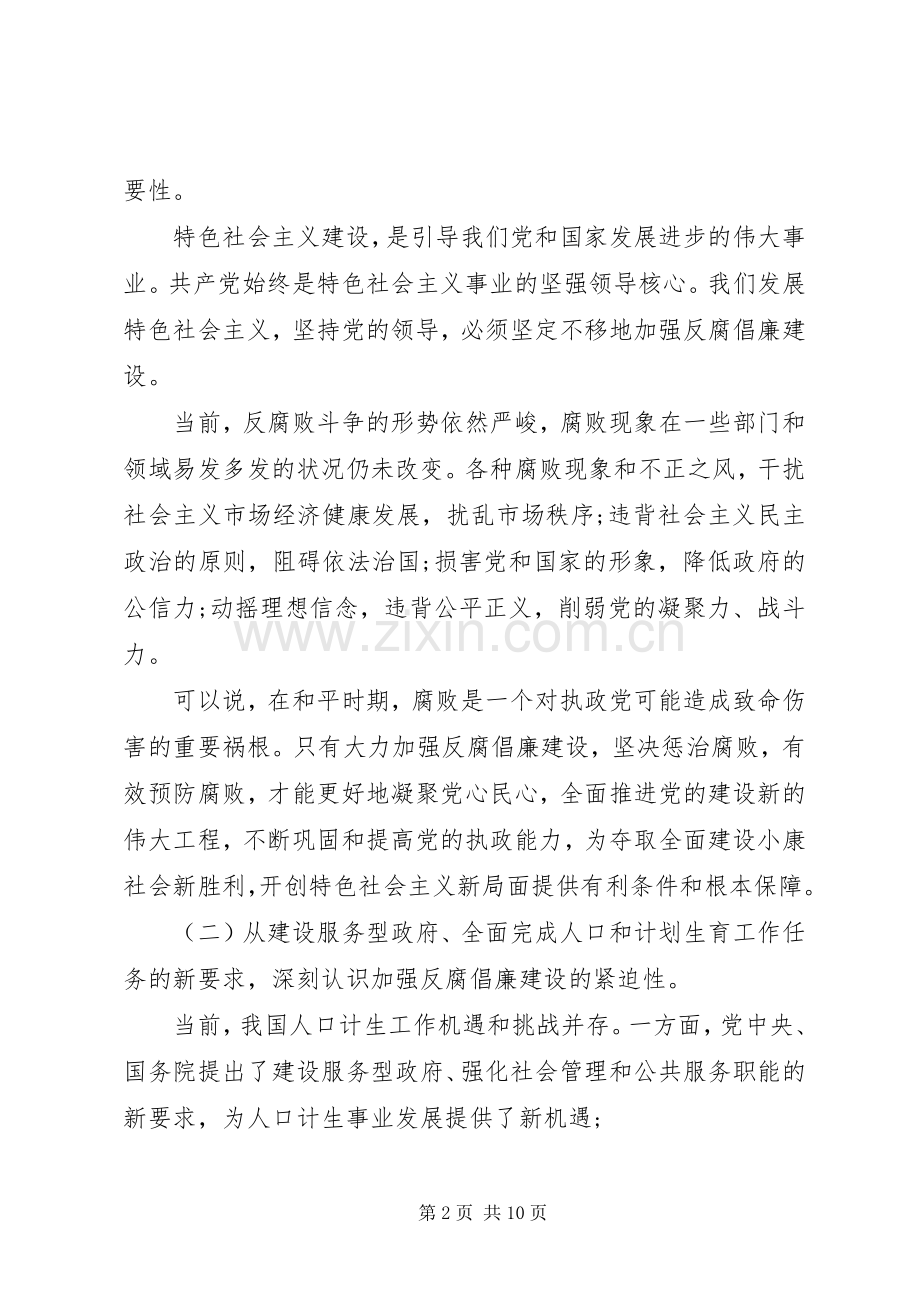 要性。

特色社会主义建设，是引导我们党和国家发展进步的伟大事业。共产党始终是特色社会主义事业的坚强领导核心。我们发展特色社会主义，坚持党的领导，必须坚定不移地加强反腐倡廉建设。

当前，反腐败斗争的形势依然严峻，腐败现象在一些部门和领域易发多发的状况仍未改变。各种腐败现象和不正之风，干扰社会主义市场经济健康发展，扰乱市场秩序;违背社会主义民主政治的原则，阻碍依法治国;损害党和国家的形象，降低政府的公信力;动摇理想信念，违背公平正义，削弱党的凝聚力、战斗力。

可以说，在和平时期，腐败是一个对执政党可能造成致命伤害的重要祸根。只有大力加强反腐倡廉建设，坚决惩治腐败，有效预防腐败，才能更好地凝聚党心民心，全面推进党的建设新的伟大工程，不断巩固和提高党的执政能力，为夺取全面建设小康社会新胜利，开创特色社会主义新局面提供有利条件和根本保障。

（二）从建设服务型政府、全面完成人口和计划生育工作任务的新要求，深刻认识加强反腐倡廉建设的紧迫性。

当前，我国人口计生工作机遇和挑战并存。一方面，党中央、国务院提出了建设服务型政府、强化社会管理和公共服务职能的新要求，为人口计生事业发展提供了新机遇;

第2页 共10页

www.zixin.com.cn